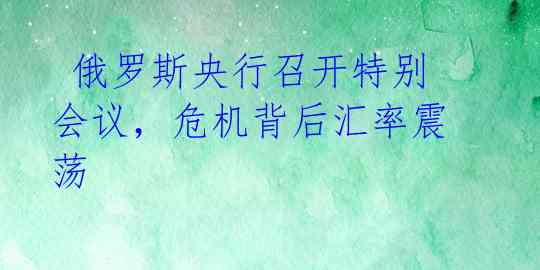 俄罗斯央行召开特别会议，危机背后汇率震荡